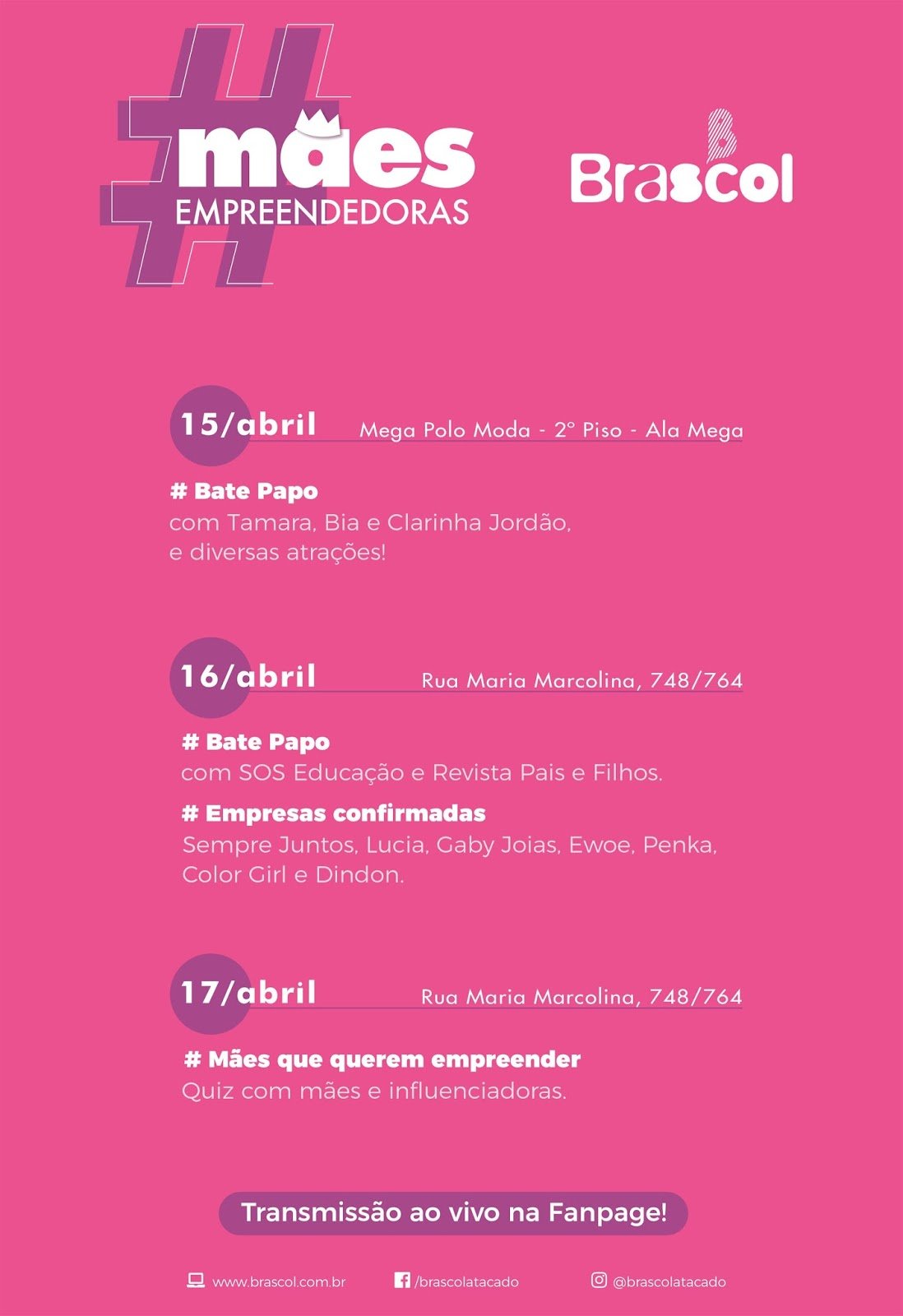 #mães EMPREENDEDORAS

Brascol

15/abril Mega Polo Moda - 2º Piso - Ala Mega

# Bate Papo
com Tamara, Bia e Clarinha Jordão, e diversas atrações!

16/abril Rua Maria Marcolina, 748/764

# Bate Papo
com SOS Educação e Revista Pais e Filhos.

# Empresas confirmadas
Sempre Juntos, Lucia, Gaby Joias, Ewoe, Penka, Color Girl e Dindon.

17/abril Rua Maria Marcolina, 748/764

# Mães que querem empreender
Quiz com mães e influenciadoras.

Transmissão ao vivo na Fanpage!

www.brascol.com.br /brascolatacado @brascolatacado